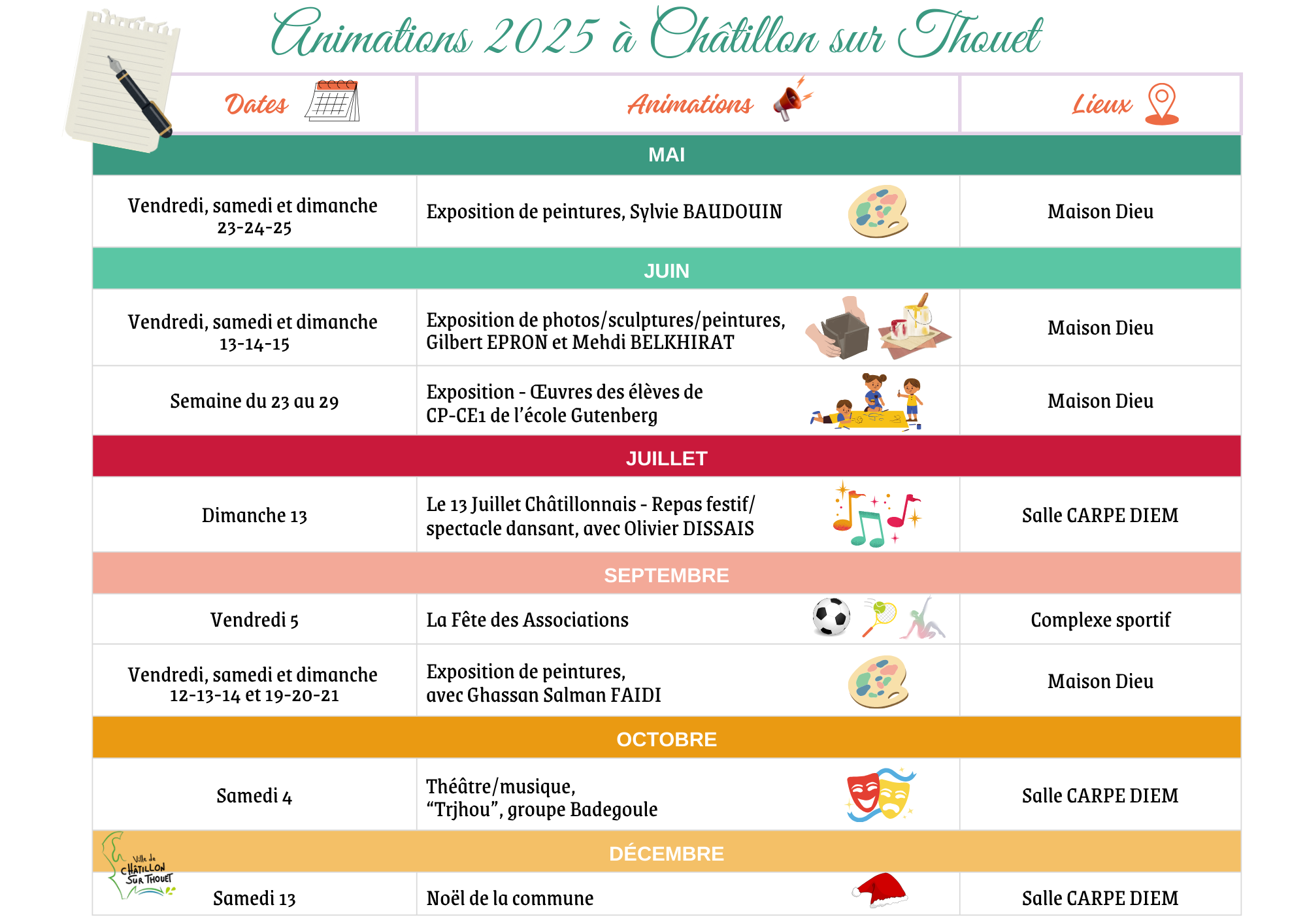 Animations 2025 à Châtillon sur Thouet

| Dates | Animations | Lieux |
|---|---|---|
| MAI | | |
| Vendredi, samedi et dimanche 23-24-25 | Exposition de peintures, Sylvie BAUDOUIN | Maison Dieu |
| JUIN | | |
| Vendredi, samedi et dimanche 13-14-15 | Exposition de photos/sculptures/peintures, Gilbert EPRON et Mehdi BELKHIRAT | Maison Dieu |
| Semaine du 23 au 29 | Exposition - Œuvres des élèves de CP-CE1 de l'école Gutenberg | Maison Dieu |
| JUILLET | | |
| Dimanche 13 | Le 13 Juillet Châtillonnais - Repas festif/ spectacle dansant, avec Olivier DISSAIS | Salle CARPE DIEM |
| SEPTEMBRE | | |
| Vendredi 5 | La Fête des Associations | Complexe sportif |
| Vendredi, samedi et dimanche 12-13-14 et 19-20-21 | Exposition de peintures, avec Ghassan Salman FAIDI | Maison Dieu |
| OCTOBRE | | |
| Samedi 4 | Théâtre/musique, "Trjhou", groupe Badegoule | Salle CARPE DIEM |
| DÉCEMBRE | | |
| Samedi 13 | Noël de la commune | Salle CARPE DIEM |

Ville de CHÂTILLON SUR THOUET